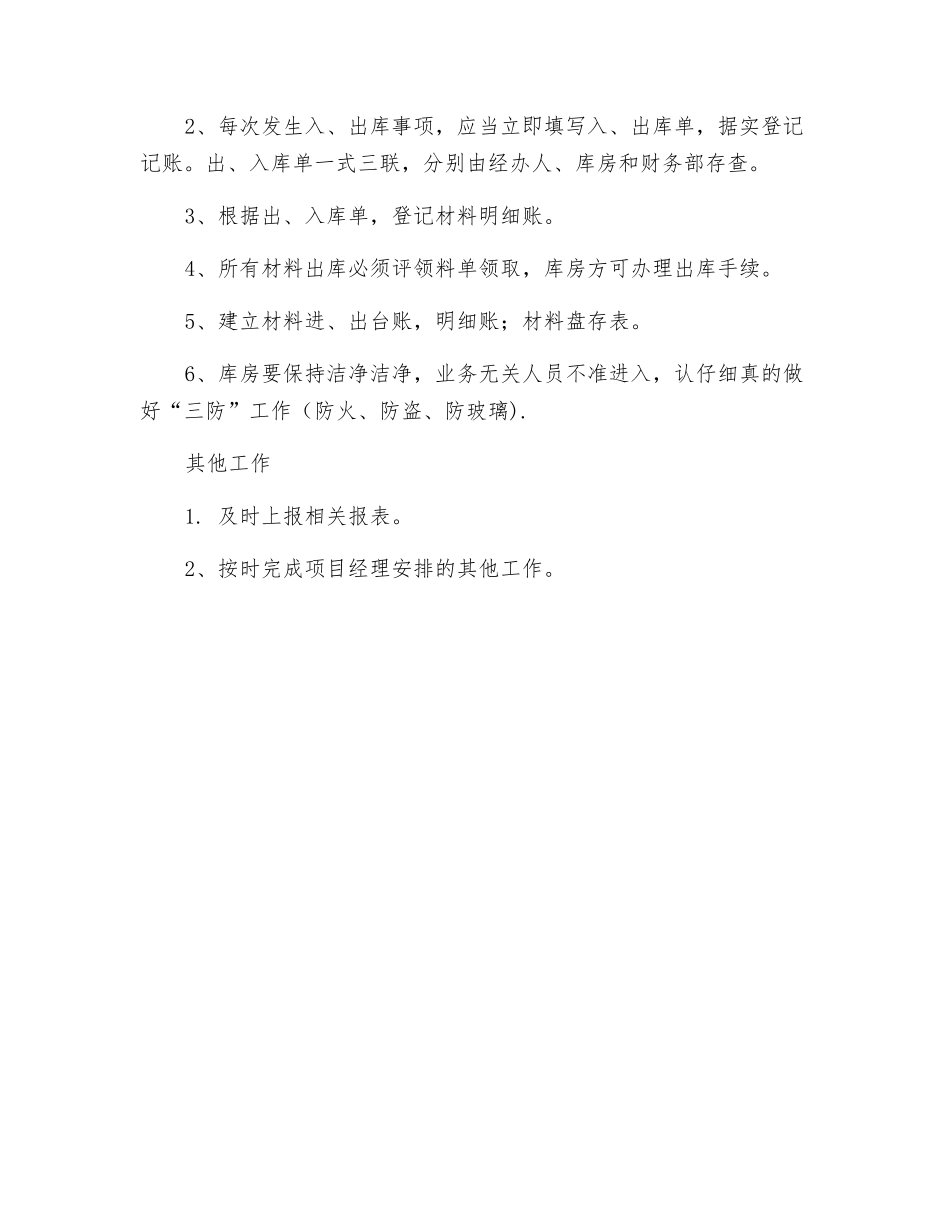 2、每次发生入、出库事项，应当立即填写入、出库单，据实登记记账。出、入库单一式三联，分别由经办人、库房和财务部存查。

3、根据出、入库单，登记材料明细账。

4、所有材料出库必须评领料单领取，库房方可办理出库手续。

5、建立材料进、出台账，明细账；材料盘存表。

6、库房要保持洁净洁净，业务无关人员不准进入，认仔细真的做好“三防”工作（防火、防盗、防玻璃).

其他工作

1. 及时上报相关报表。

2、按时完成项目经理安排的其他工作。